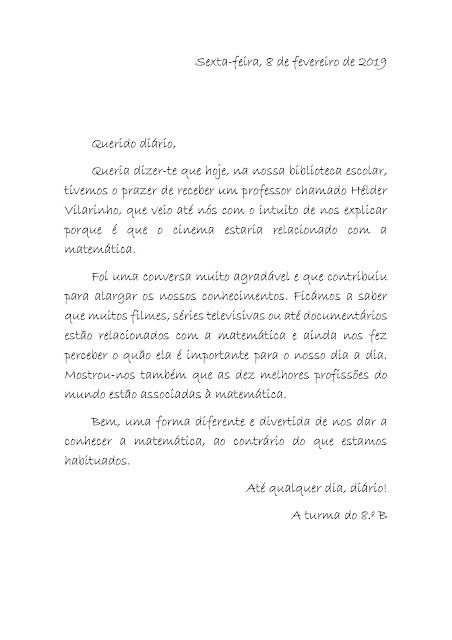 Sexta-feira, 8 de fevereiro de 2019

Querido diário,

Queria dizer-te que hoje, na nossa biblioteca escolar, tivemos o prazer de receber um professor chamado Hélder Vilarinho, que veio até nós com o intuito de nos explicar porque é que o cinema estaria relacionado com a matemática.

Foi uma conversa muito agradável e que contribuiu para alargar os nossos conhecimentos. Ficámos a saber que muitos filmes, séries televisivas ou até documentários estão relacionados com a matemática e ainda nos fez perceber o quão ela é importante para o nosso dia a dia. Mostrou-nos também que as dez melhores profissões do mundo estão associadas à matemática.

Bem, uma forma diferente e divertida de nos dar a conhecer a matemática, ao contrário do que estamos habituados.

Até qualquer dia, diário!

A turma do 8.º B